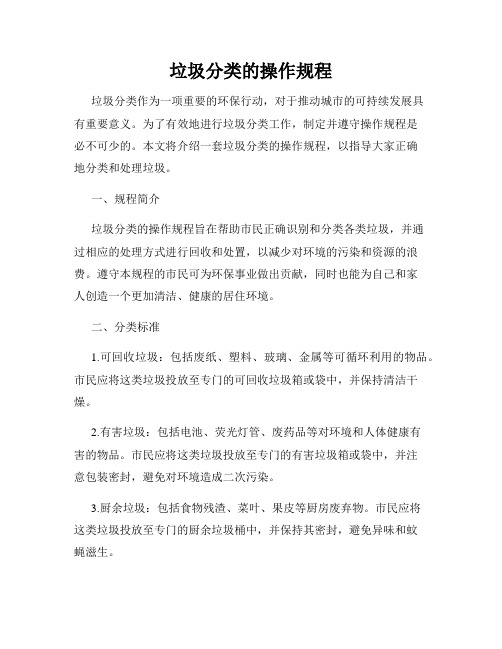 垃圾分类的操作规程

垃圾分类作为一项重要的环保行动，对于推动城市的可持续发展具有重要意义。为了有效地进行垃圾分类工作，制定并遵守操作规程是必不可少的。本文将介绍一套垃圾分类的操作规程，以指导大家正确地分类和处理垃圾。

一、规程简介

垃圾分类的操作规程旨在帮助市民正确识别和分类各类垃圾，并通过相应的处理方式进行回收和处置，以减少对环境的污染和资源的浪费。遵守本规程的市民可为环保事业做出贡献，同时也能为自己和家人创造一个更加清洁、健康的居住环境。

二、分类标准

1.可回收垃圾：包括废纸、塑料、玻璃、金属等可循环利用的物品。市民应将这类垃圾投放至专门的可回收垃圾箱或袋中，并保持清洁干燥。

2.有害垃圾：包括电池、荧光灯管、废药品等对环境和人体健康有害的物品。市民应将这类垃圾投放至专门的有害垃圾箱或袋中，并注意包装密封，避免对环境造成二次污染。

3.厨余垃圾：包括食物残渣、菜叶、果皮等厨房废弃物。市民应将这类垃圾投放至专门的厨余垃圾桶中，并保持其密封，避免异味和蚊蝇滋生。